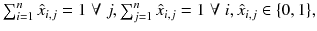 $\sum_{i=1}^{n} \hat{x}_{i,j} = 1 \ \forall \ j, \sum_{j=1}^{n} \hat{x}_{i,j} = 1 \ \forall \ i, \hat{x}_{i,j} \in \{0, 1\},$